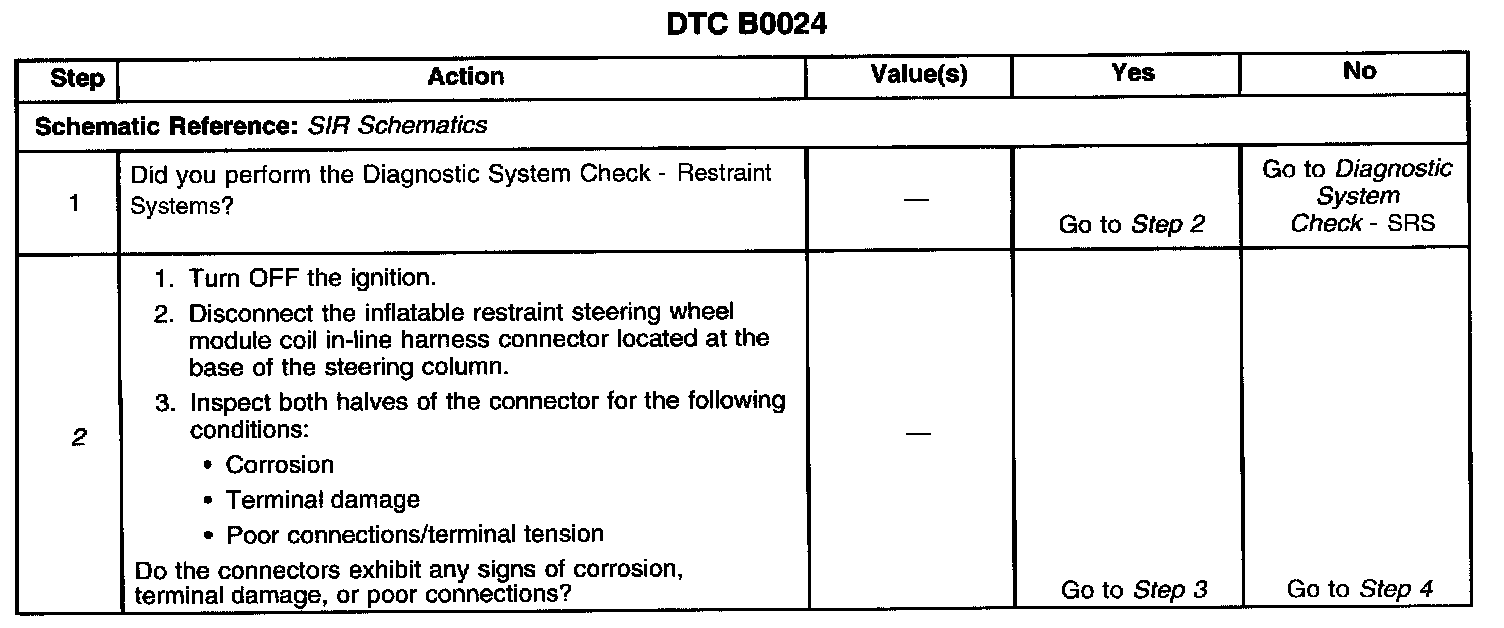 DTC B0024

| Step | Action | Value(s) | Yes | No |
|---|---|---|---|---|
| Schematic Reference: SIR Schematics | | | | |
| 1 | Did you perform the Diagnostic System Check - Restraint Systems? | — | Go to Step 2 | Go to Diagnostic System Check - SRS |
| 2 | 1. Turn OFF the ignition. 2. Disconnect the inflatable restraint steering wheel module coil in-line harness connector located at the base of the steering column. 3. Inspect both halves of the connector for the following conditions: • Corrosion • Terminal damage • Poor connections/terminal tension Do the connectors exhibit any signs of corrosion, terminal damage, or poor connections? | — | Go to Step 3 | Go to Step 4 |